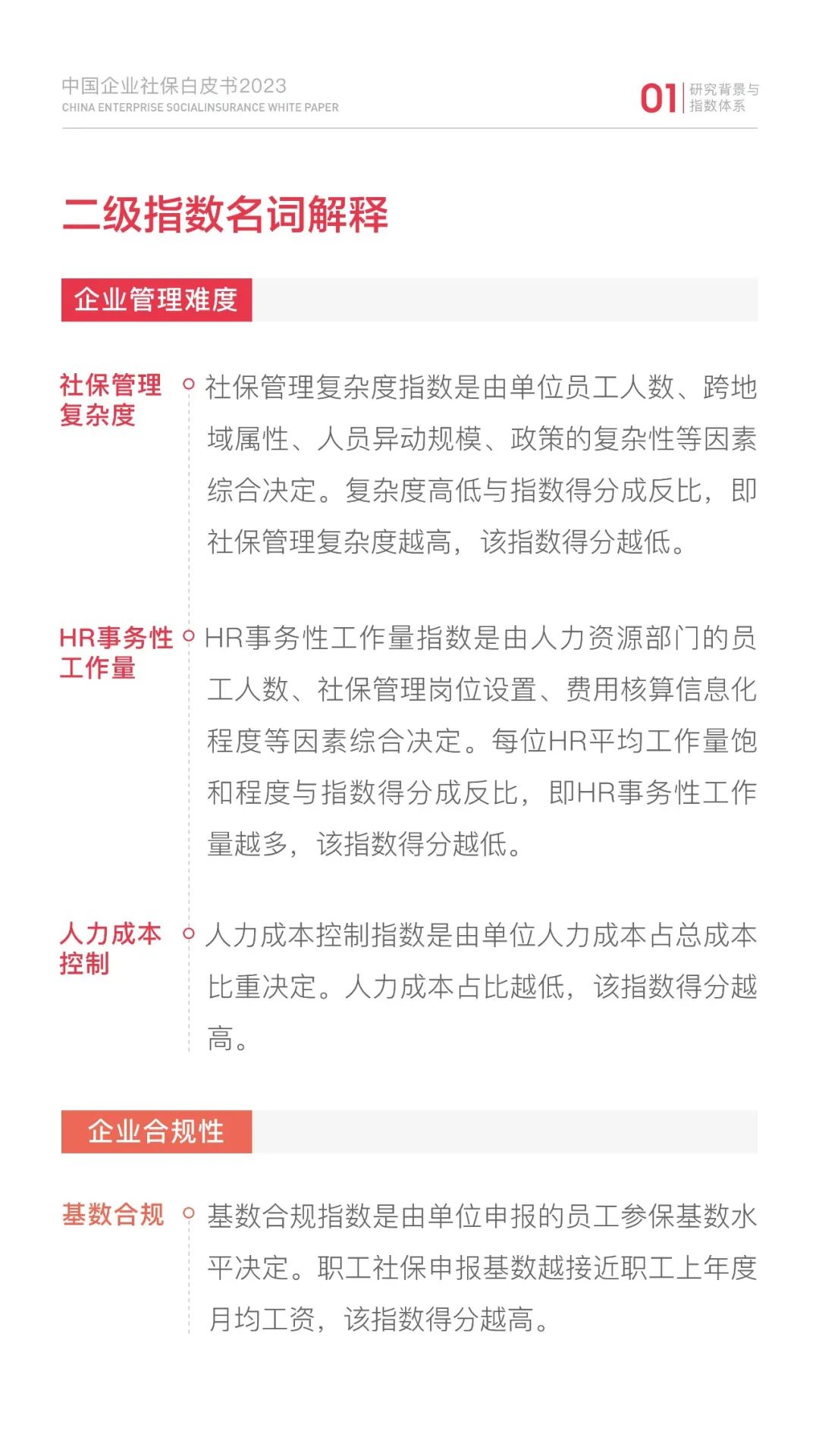 中国企业社保白皮书2023
CHINA ENTERPRISE SOCIALINSURANCE WHITE PAPER

01 研究背景与指数体系

二级指数名词解释

企业管理难度

社保管理复杂度

社保管理复杂度指数是由单位员工人数、跨地域属性、人员异动规模、政策的复杂性等因素综合决定。复杂度高低与指数得分成反比，即社保管理复杂度越高，该指数得分越低。

HR事务性工作量

HR事务性工作量指数是由人力资源部门的员工人数、社保管理岗位设置、费用核算信息化程度等因素综合决定。每位HR平均工作量饱和程度与指数得分成反比，即HR事务性工作量越多，该指数得分越低。

人力成本控制

人力成本控制指数是由单位人力成本占总成本比重决定。人力成本占比越低，该指数得分越高。

企业合规性

基数合规

基数合规指数是由单位申报的员工参保基数水平决定。职工社保申报基数越接近职工上年度月均工资，该指数得分越高。